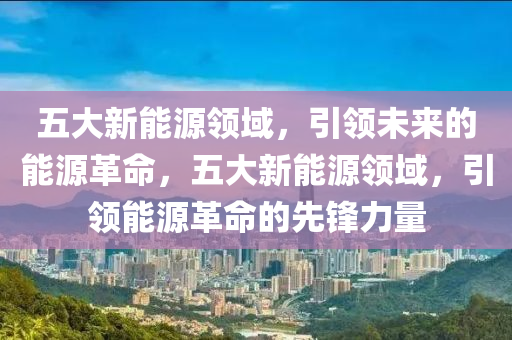 五大新能源领域，引领未来的能源革命，五大新能源领域，引领能源革命的先锋力量